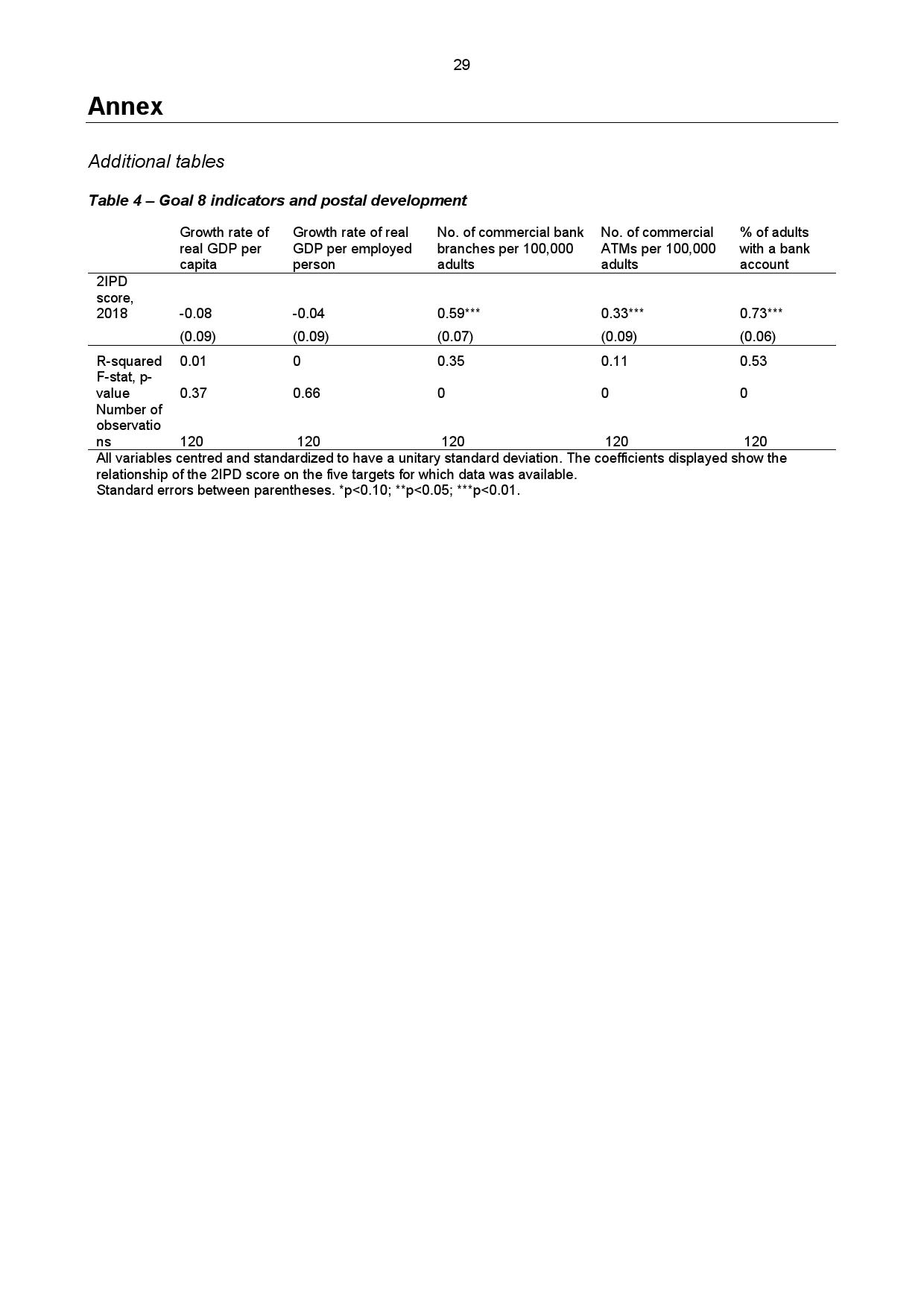 29

Annex

Additional tables

Table 4 – Goal 8 indicators and postal development

| | Growth rate of real GDP per capita | Growth rate of real GDP per employed person | No. of commercial bank branches per 100,000 adults | No. of commercial ATMs per 100,000 adults | % of adults with a bank account |
|---|---|---|---|---|---|
| 2IPD score, 2018 | -0.08 | -0.04 | 0.59*** | 0.33*** | 0.73*** |
| | (0.09) | (0.09) | (0.07) | (0.09) | (0.06) |
| R-squared | 0.01 | 0 | 0.35 | 0.11 | 0.53 |
| F-stat, p-value | 0.37 | 0.66 | 0 | 0 | 0 |
| Number of observations | 120 | 120 | 120 | 120 | 120 |

All variables centred and standardized to have a unitary standard deviation. The coefficients displayed show the relationship of the 2IPD score on the five targets for which data was available.
Standard errors between parentheses. *p<0.10; **p<0.05; ***p<0.01.